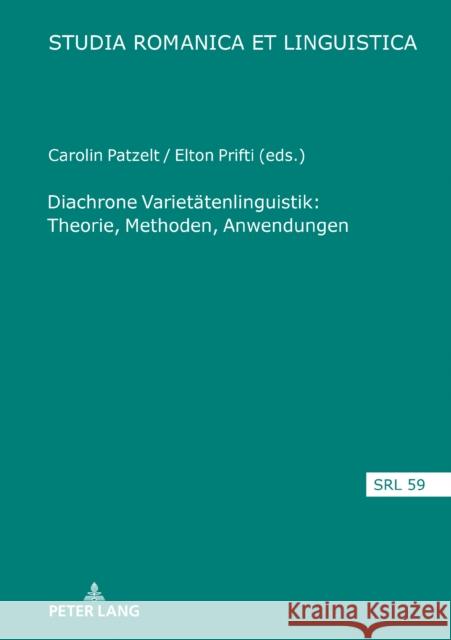 STUDIA ROMANICA ET LINGUISTICA

Carolin Patzelt / Elton Prifti (eds.)

Diachrone Varietätenlinguistik: Theorie, Methoden, Anwendungen

SRL 59

PETER LANG